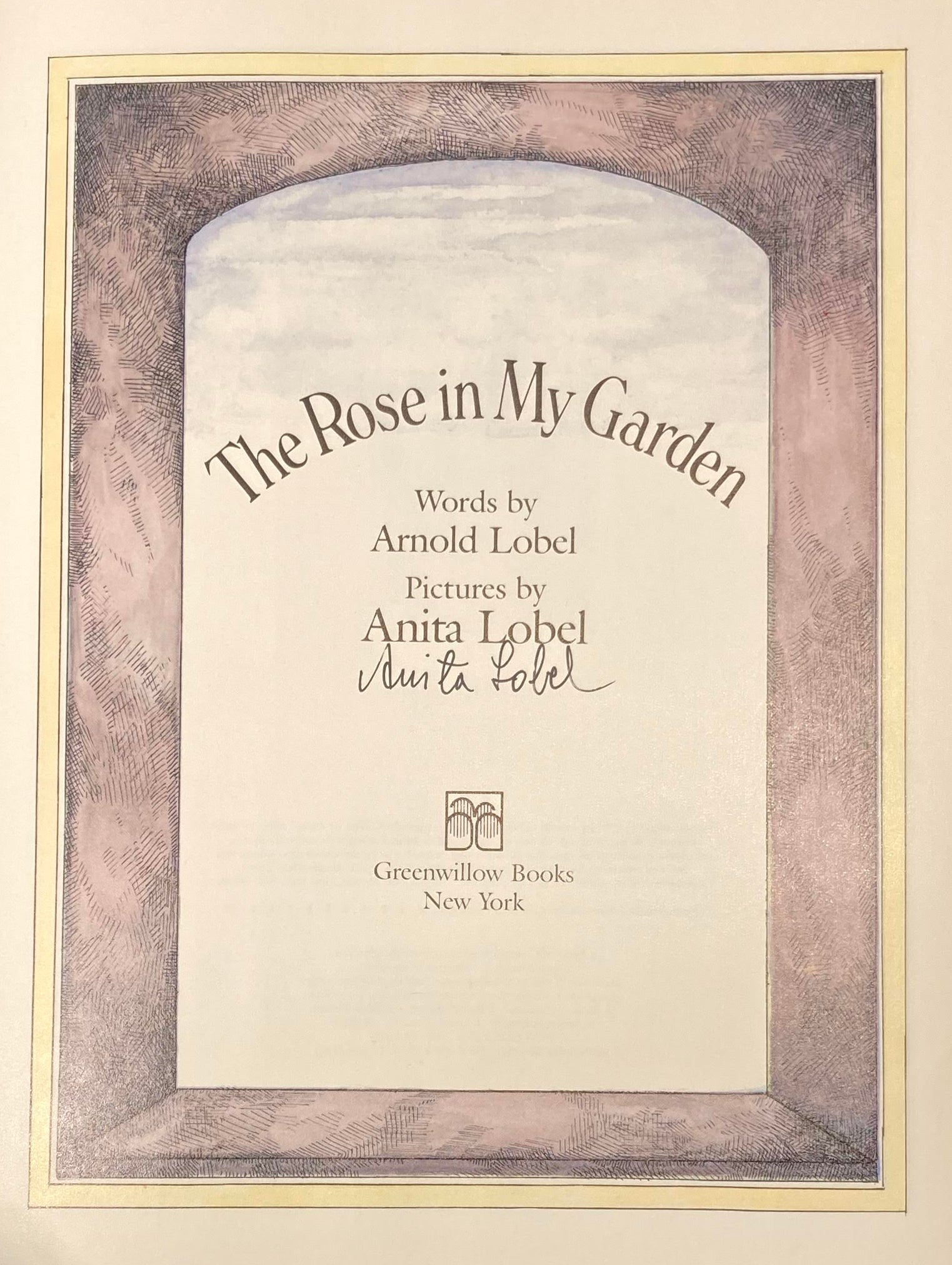 The Rose in My Garden

Words by
Arnold Lobel

Pictures by
Anita Lobel

Anita Lobel

Greenwillow Books
New York